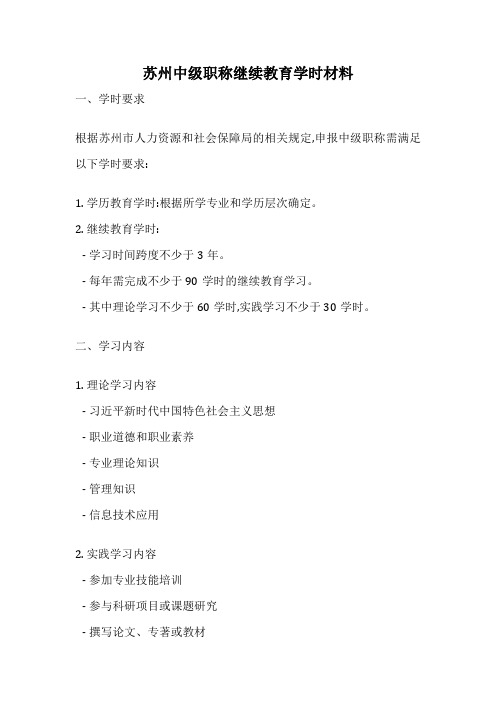 苏州中级职称继续教育学时材料

一、学时要求

根据苏州市人力资源和社会保障局的相关规定,申报中级职称需满足以下学时要求:

1. 学历教育学时:根据所学专业和学历层次确定。

2. 继续教育学时:

- 学习时间跨度不少于 3 年。

- 每年需完成不少于 90 学时的继续教育学习。

- 其中理论学习不少于 60 学时,实践学习不少于 30 学时。

二、学习内容

1. 理论学习内容

- 习近平新时代中国特色社会主义思想

- 职业道德和职业素养

- 专业理论知识

- 管理知识

- 信息技术应用

2. 实践学习内容

- 参加专业技能培训

- 参与科研项目或课题研究

- 撰写论文、专著或教材